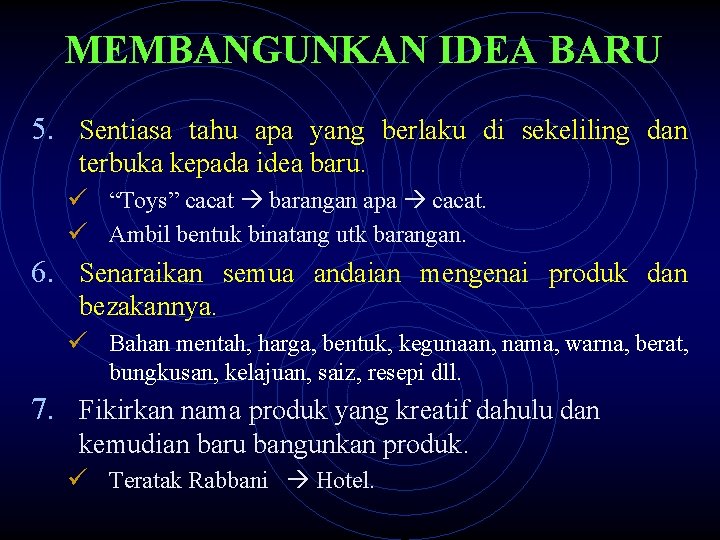 MEMBANGUNKAN IDEA BARU

5. Sentiasa tahu apa yang berlaku di sekeliling dan terbuka kepada idea baru.

✓ “Toys” cacat → barangan apa → cacat.

✓ Ambil bentuk binatang utk barangan.

6. Senaraikan semua andaian mengenai produk dan bezakannya.

✓ Bahan mentah, harga, bentuk, kegunaan, nama, warna, berat, bungkusan, kelajuan, saiz, resepi dll.

7. Fikirkan nama produk yang kreatif dahulu dan kemudian baru bangunkan produk.

✓ Teratak Rabbani → Hotel.